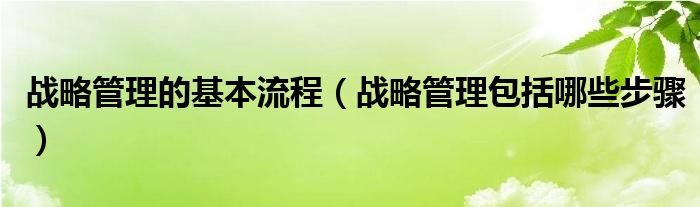 战略管理的基本流程（战略管理包括哪些步骤）